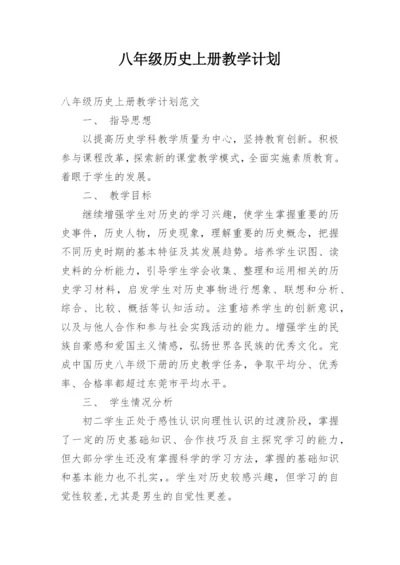 八年级历史上册教学计划

八年级历史上册教学计划范文

一、 指导思想

以提高历史学科教学质量为中心，坚持教育创新。积极参与课程改革，探索新的课堂教学模式，全面实施素质教育。着眼于学生的发展。

二、 教学目标

继续增强学生对历史的学习兴趣，使学生掌握重要的历史事件，历史人物，历史现象，理解重要的历史概念，把握不同历史时期的基本特征及其发展趋势。培养学生识图、读史料的分析能力，引导学生学会收集、整理和运用相关的历史学习材料，启发学生对历史事物进行想象、联想和分析、综合、比较、概括等认知活动。注重培养学生的创新意识，以及与他人合作和参与社会实践活动的能力。增强学生的民族自豪感和爱国主义情感，弘扬世界各民族的优秀文化。完成中国历史八年级下册的历史教学任务，争取平均分、优秀率、合格率都超过东莞市平均水平。

三、 学生情况分析

初二学生正处于感性认识向理性认识的过渡阶段，掌握了一定的历史基础知识、合作技巧及自主探究学习的能力，但大部分学生还没有掌握科学的学习方法，掌握的基础知识和基本能力也不扎实，。学生对历史较感兴趣，但学习的自觉性较差,尤其是男生的自觉性更差。